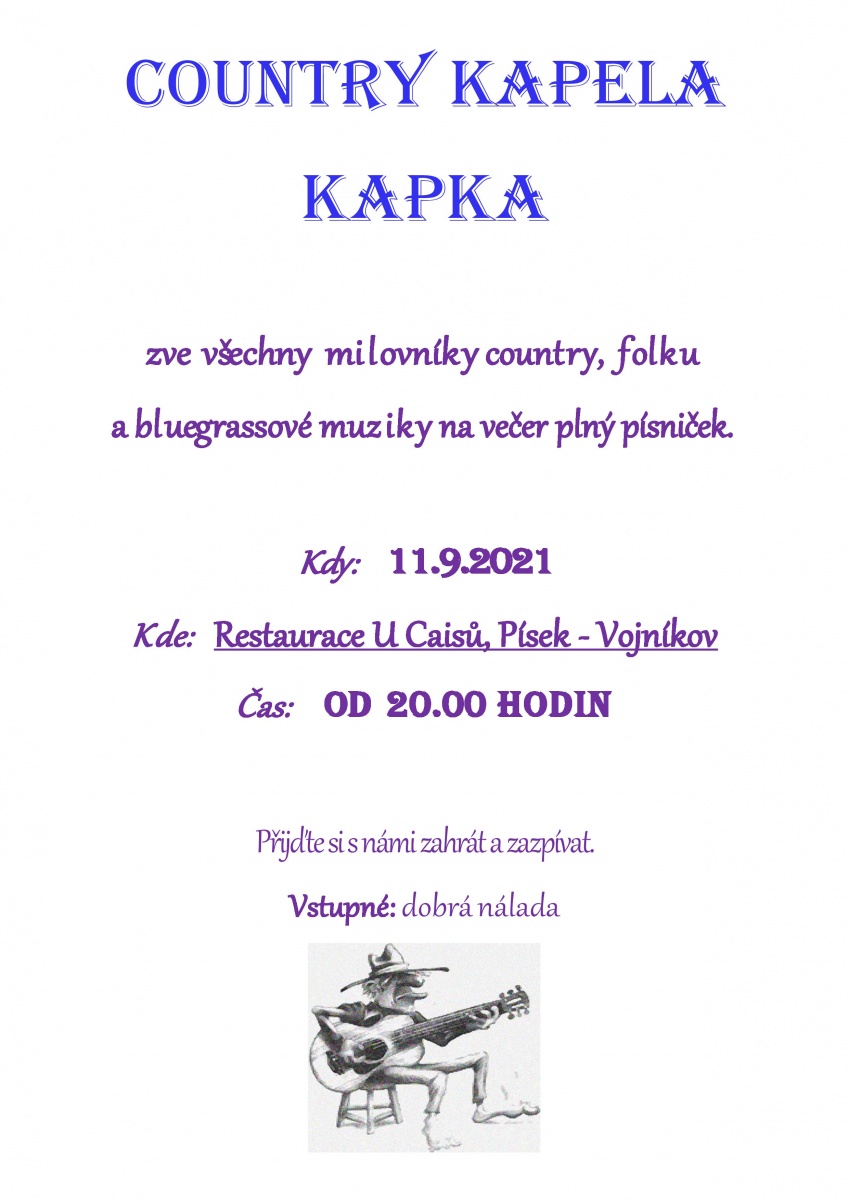 COUNTRY KAPELA

KAPKA

zve všechny milovníky country, folku a bluegrassové muziky na večer plný písniček.

Kdy: 11.9.2021

Kde: Restaurace U Caisů, Písek - Vojníkov

Čas: OD 20.00 HODIN

Přijďte si s námi zahrát a zazpívat.

Vstupné: dobrá nálada